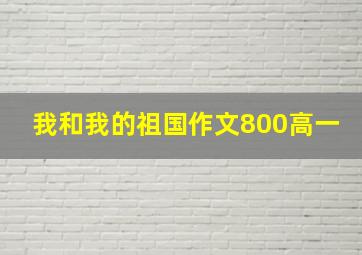 我和我的祖国作文800高一